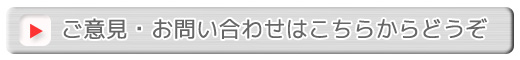 ご意見・お問い合わせはこちらからどうぞ